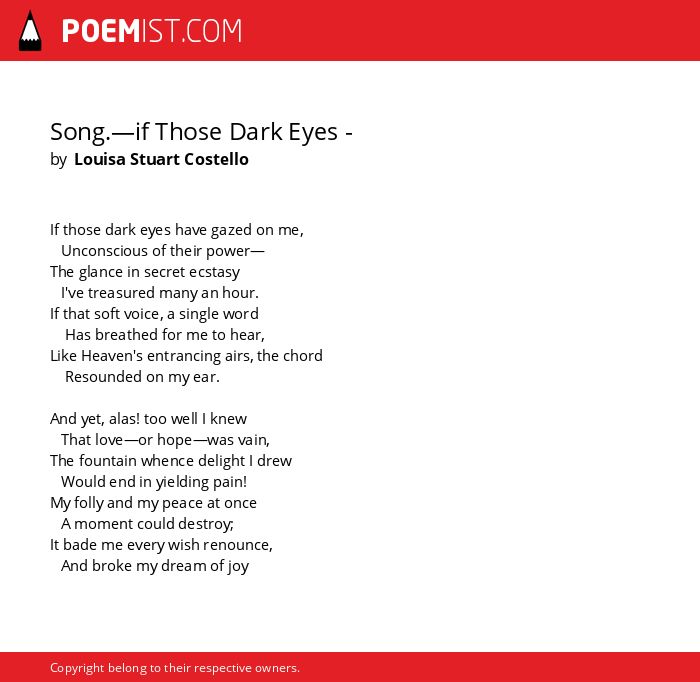 POEMIST.COM

Song.—if Those Dark Eyes -
by Louisa Stuart Costello

If those dark eyes have gazed on me,
Unconscious of their power—
The glance in secret ecstasy
I've treasured many an hour.
If that soft voice, a single word
Has breathed for me to hear,
Like Heaven's entrancing airs, the chord
Resounded on my ear.

And yet, alas! too well I knew
That love—or hope—was vain,
The fountain whence delight I drew
Would end in yielding pain!
My folly and my peace at once
A moment could destroy;
It bade me every wish renounce,
And broke my dream of joy

Copyright belong to their respective owners.